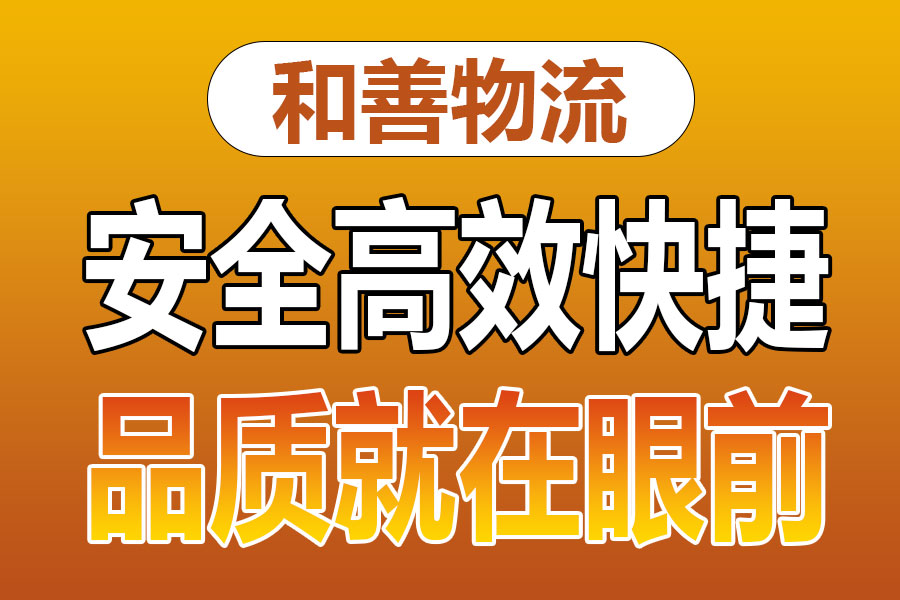 和善物流

安全高效快捷

品质就在眼前